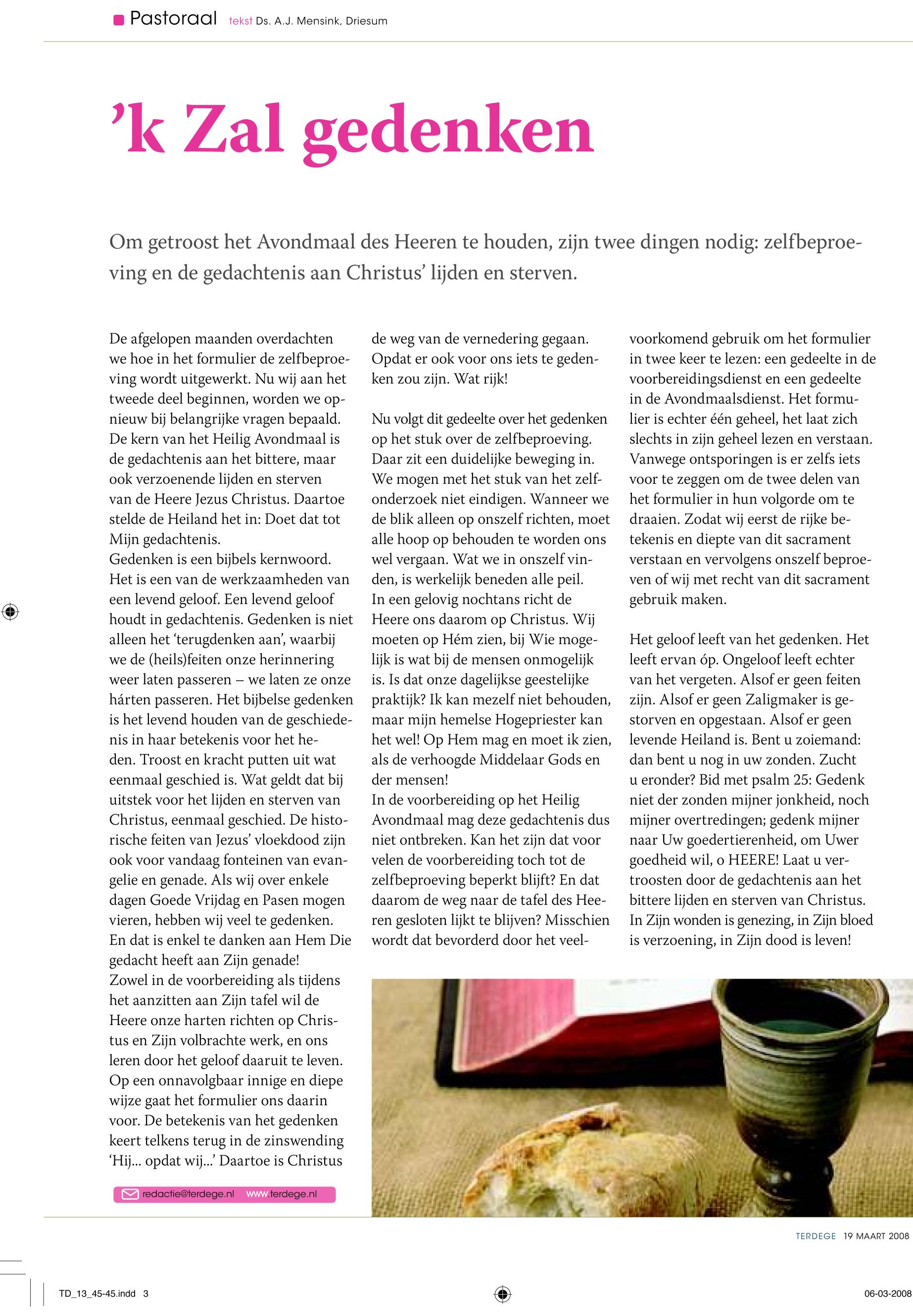 Pastoraal tekst Ds. A.J. Mensink, Driesum

’k Zal gedenken

Om getroost het Avondmaal des Heeren te houden, zijn twee dingen nodig: zelfbeproeving en de gedachtenis aan Christus’ lijden en sterven.

De afgelopen maanden overdachten we hoe in het formulier de zelfbeproeving wordt uitgewerkt. Nu wij aan het tweede deel beginnen, worden we opnieuw bij belangrijke vragen bepaald. De kern van het Heilig Avondmaal is de gedachtenis aan het bittere, maar ook verzoenende lijden en sterven van de Heere Jezus Christus. Daartoe stelde de Heiland het in: Doet dat tot Mijn gedachtenis.
Gedenken is een bijbels kernwoord. Het is een van de werkzaamheden van een levend geloof. Een levend geloof houdt in gedachtenis. Gedenken is niet alleen het ‘terugdenken aan’, waarbij we de (heils)feiten onze herinnering weer laten passeren – we laten ze onze hárten passeren. Het bijbelse gedenken is het levend houden van de geschiedenis in haar betekenis voor het heden. Troost en kracht putten uit wat eenmaal geschied is. Wat geldt dat bij uitstek voor het lijden en sterven van Christus, eenmaal geschied. De historische feiten van Jezus’ vloekdood zijn ook voor vandaag fonteinen van evangelie en genade. Als wij over enkele dagen Goede Vrijdag en Pasen mogen vieren, hebben wij veel te gedenken. En dat is enkel te danken aan Hem Die gedacht heeft aan Zijn genade!
Zowel in de voorbereiding als tijdens het aanzitten aan Zijn tafel wil de Heere onze harten richten op Christus en Zijn volbrachte werk, en ons leren door het geloof daaruit te leven. Op een onnavolgbaar innige en diepe wijze gaat het formulier ons daarin voor. De betekenis van het gedenken keert telkens terug in de zinswending ‘Hij... opdat wij...’ Daartoe is Christus de weg van de vernedering gegaan. Opdat er ook voor ons iets te gedenken zou zijn. Wat rijk!

Nu volgt dit gedeelte over het gedenken op het stuk over de zelfbeproeving. Daar zit een duidelijke beweging in. We mogen met het stuk van het zelfonderzoek niet eindigen. Wanneer we de blik alleen op onszelf richten, moet alle hoop op behouden te worden ons wel vergaan. Wat we in onszelf vinden, is werkelijk beneden alle peil.
In een gelovig nochtans richt de Heere ons daarom op Christus. Wij moeten op Hém zien, bij Wie mogelijk is wat bij de mensen onmogelijk is. Is dat onze dagelijkse geestelijke praktijk? Ik kan mezelf niet behouden, maar mijn hemelse Hogepriester kan het wel! Op Hem mag en moet ik zien, als de verhoogde Middelaar Gods en der mensen!
In de voorbereiding op het Heilig Avondmaal mag deze gedachtenis dus niet ontbreken. Kan het zijn dat voor velen de voorbereiding toch tot de zelfbeproeving beperkt blijft? En dat daarom de weg naar de tafel des Heeren gesloten lijkt te blijven? Misschien wordt dat bevorderd door het veelvoorkomend gebruik om het formulier in twee keer te lezen: een gedeelte in de voorbereidingsdienst en een gedeelte in de Avondmaalsdienst. Het formulier is echter één geheel, het laat zich slechts in zijn geheel lezen en verstaan. Vanwege ontsporingen is er zelfs iets voor te zeggen om de twee delen van het formulier in hun volgorde om te draaien. Zodat wij eerst de rijke betekenis en diepte van dit sacrament verstaan en vervolgens onszelf beproeven of wij met recht van dit sacrament gebruik maken.

Het geloof leeft van het gedenken. Het leeft ervan óp. Ongeloof leeft echter van het vergeten. Alsof er geen feiten zijn. Alsof er geen Zaligmaker is gestorven en opgestaan. Alsof er geen levende Heiland is. Bent u zoiemand: dan bent u nog in uw zonden. Zucht u eronder? Bid met psalm 25: Gedenk niet der zonden mijner jonkheid, noch mijner overtredingen; gedenk mijner naar Uw goedertierenheid, om Uwer goedheid wil, o HEERE! Laat u vertroosten door de gedachtenis aan het bittere lijden en sterven van Christus. In Zijn wonden is genezing, in Zijn bloed is verzoening, in Zijn dood is leven!

redactie@terdege.nl www.terdege.nl

TERDEGE 19 MAART 2008

TD_13_45-45.indd 3

06-03-2008